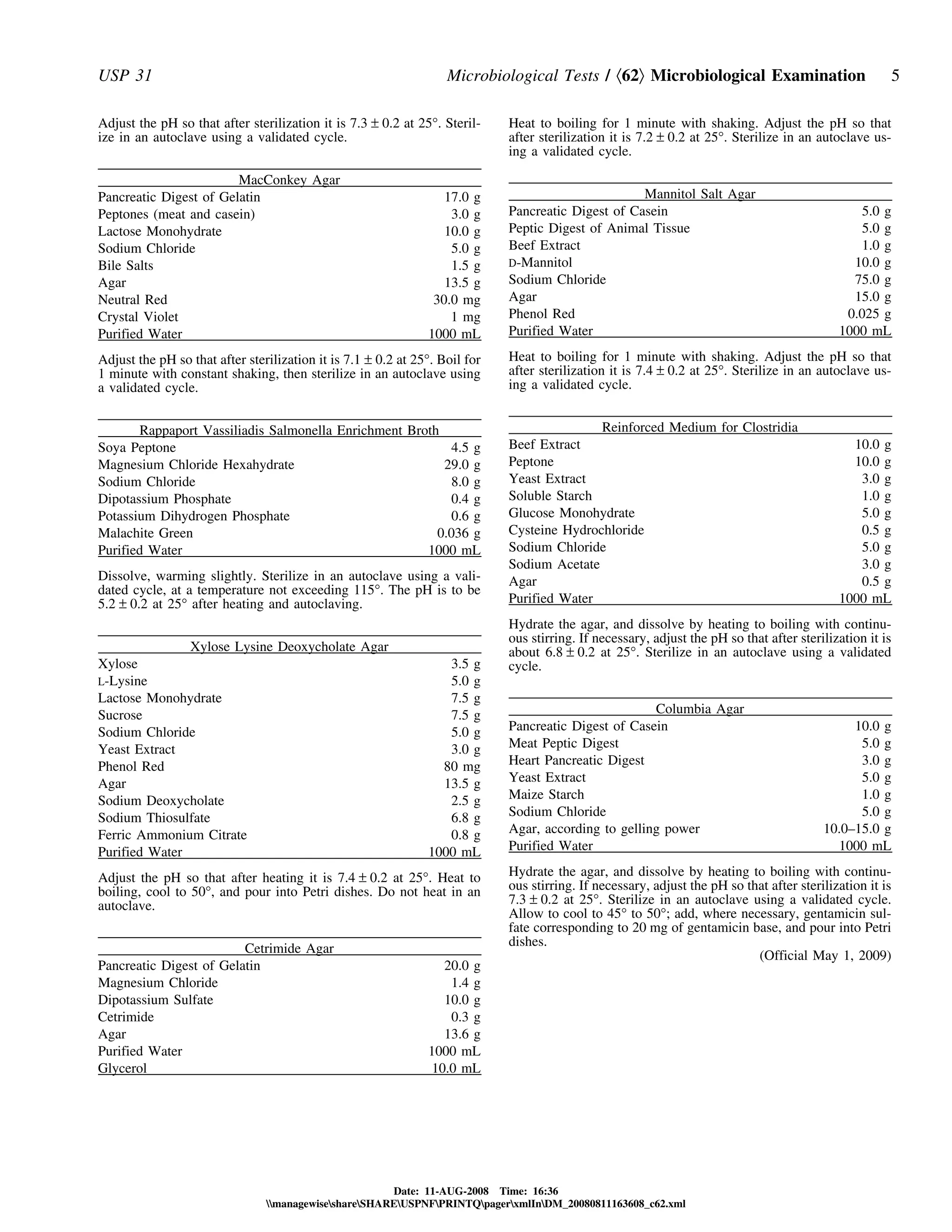 USP 31 Microbiological Tests / ⟨62⟩ Microbiological Examination 5

Adjust the pH so that after sterilization it is $7.3 \pm 0.2$ at 25°. Sterilize in an autoclave using a validated cycle.

| MacConkey Agar | |
|---|---|
| Pancreatic Digest of Gelatin | 17.0 g |
| Peptones (meat and casein) | 3.0 g |
| Lactose Monohydrate | 10.0 g |
| Sodium Chloride | 5.0 g |
| Bile Salts | 1.5 g |
| Agar | 13.5 g |
| Neutral Red | 30.0 mg |
| Crystal Violet | 1 mg |
| Purified Water | 1000 mL |

Adjust the pH so that after sterilization it is $7.1 \pm 0.2$ at 25°. Boil for 1 minute with constant shaking, then sterilize in an autoclave using a validated cycle.

| Rappaport Vassiliadis Salmonella Enrichment Broth | |
|---|---|
| Soya Peptone | 4.5 g |
| Magnesium Chloride Hexahydrate | 29.0 g |
| Sodium Chloride | 8.0 g |
| Dipotassium Phosphate | 0.4 g |
| Potassium Dihydrogen Phosphate | 0.6 g |
| Malachite Green | 0.036 g |
| Purified Water | 1000 mL |

Dissolve, warming slightly. Sterilize in an autoclave using a validated cycle, at a temperature not exceeding 115°. The pH is to be $5.2 \pm 0.2$ at 25° after heating and autoclaving.

| Xylose Lysine Deoxycholate Agar | |
|---|---|
| Xylose | 3.5 g |
| L-Lysine | 5.0 g |
| Lactose Monohydrate | 7.5 g |
| Sucrose | 7.5 g |
| Sodium Chloride | 5.0 g |
| Yeast Extract | 3.0 g |
| Phenol Red | 80 mg |
| Agar | 13.5 g |
| Sodium Deoxycholate | 2.5 g |
| Sodium Thiosulfate | 6.8 g |
| Ferric Ammonium Citrate | 0.8 g |
| Purified Water | 1000 mL |

Adjust the pH so that after heating it is $7.4 \pm 0.2$ at 25°. Heat to boiling, cool to 50°, and pour into Petri dishes. Do not heat in an autoclave.

| Cetrimide Agar | |
|---|---|
| Pancreatic Digest of Gelatin | 20.0 g |
| Magnesium Chloride | 1.4 g |
| Dipotassium Sulfate | 10.0 g |
| Cetrimide | 0.3 g |
| Agar | 13.6 g |
| Purified Water | 1000 mL |
| Glycerol | 10.0 mL |

Heat to boiling for 1 minute with shaking. Adjust the pH so that after sterilization it is $7.2 \pm 0.2$ at 25°. Sterilize in an autoclave using a validated cycle.

| Mannitol Salt Agar | |
|---|---|
| Pancreatic Digest of Casein | 5.0 g |
| Peptic Digest of Animal Tissue | 5.0 g |
| Beef Extract | 1.0 g |
| D-Mannitol | 10.0 g |
| Sodium Chloride | 75.0 g |
| Agar | 15.0 g |
| Phenol Red | 0.025 g |
| Purified Water | 1000 mL |

Heat to boiling for 1 minute with shaking. Adjust the pH so that after sterilization it is $7.4 \pm 0.2$ at 25°. Sterilize in an autoclave using a validated cycle.

| Reinforced Medium for Clostridia | |
|---|---|
| Beef Extract | 10.0 g |
| Peptone | 10.0 g |
| Yeast Extract | 3.0 g |
| Soluble Starch | 1.0 g |
| Glucose Monohydrate | 5.0 g |
| Cysteine Hydrochloride | 0.5 g |
| Sodium Chloride | 5.0 g |
| Sodium Acetate | 3.0 g |
| Agar | 0.5 g |
| Purified Water | 1000 mL |

Hydrate the agar, and dissolve by heating to boiling with continuous stirring. If necessary, adjust the pH so that after sterilization it is about $6.8 \pm 0.2$ at 25°. Sterilize in an autoclave using a validated cycle.

| Columbia Agar | |
|---|---|
| Pancreatic Digest of Casein | 10.0 g |
| Meat Peptic Digest | 5.0 g |
| Heart Pancreatic Digest | 3.0 g |
| Yeast Extract | 5.0 g |
| Maize Starch | 1.0 g |
| Sodium Chloride | 5.0 g |
| Agar, according to gelling power | 10.0–15.0 g |
| Purified Water | 1000 mL |

Hydrate the agar, and dissolve by heating to boiling with continuous stirring. If necessary, adjust the pH so that after sterilization it is $7.3 \pm 0.2$ at 25°. Sterilize in an autoclave using a validated cycle. Allow to cool to 45° to 50°; add, where necessary, gentamicin sulfate corresponding to 20 mg of gentamicin base, and pour into Petri dishes.

(Official May 1, 2009)

Date: 11-AUG-2008 Time: 16:36
\\managewise\share\SHARE\USPNF\PRINTQ\pager\xmlIn\DM_20080811163608_c62.xml